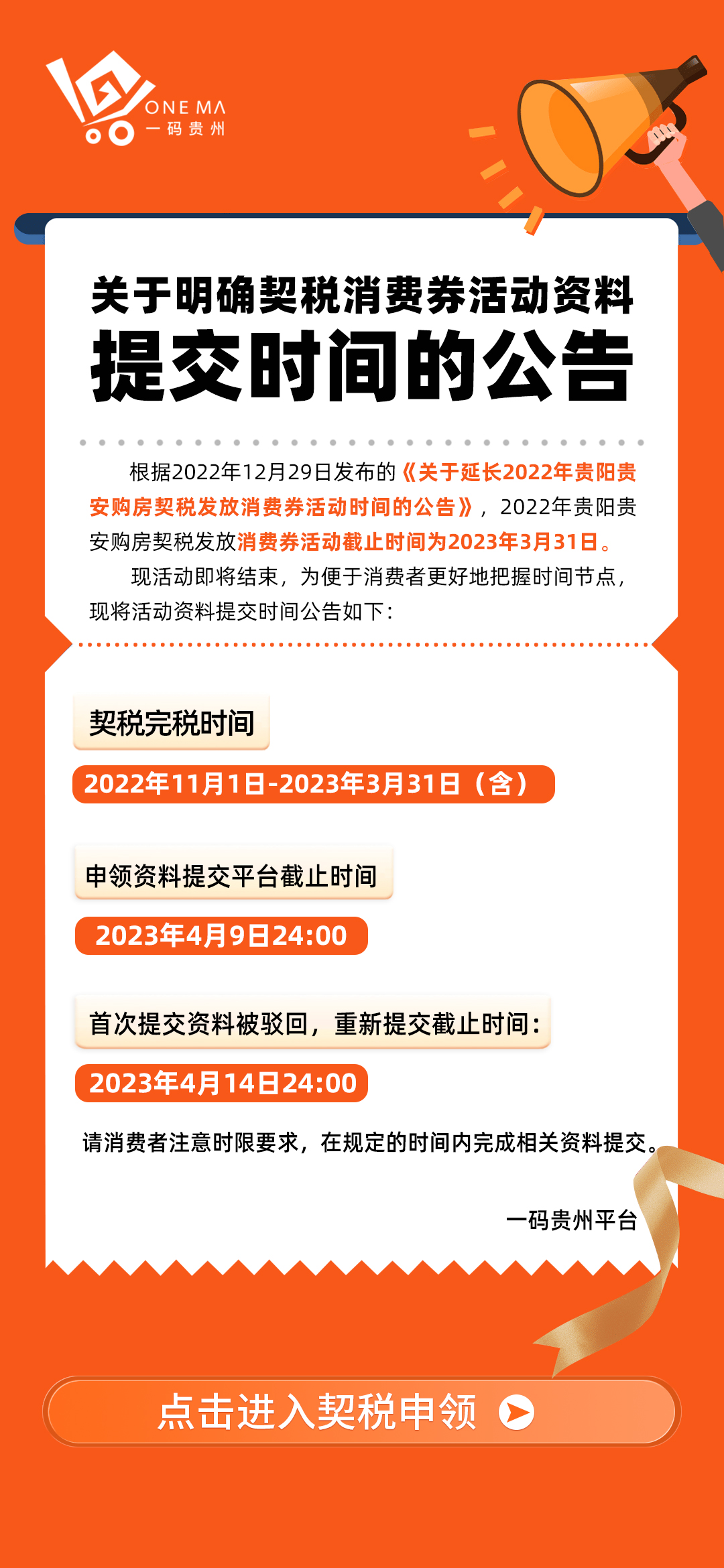 ONE MA
一码贵州

关于明确契税消费券活动资料
提交时间的公告

根据2022年12月29日发布的《关于延长2022年贵阳贵安购房契税发放消费券活动时间的公告》，2022年贵阳贵安购房契税发放消费券活动截止时间为2023年3月31日。

现活动即将结束，为便于消费者更好地把握时间节点，现将活动资料提交时间公告如下：

契税完税时间

2022年11月1日-2023年3月31日（含）

申领资料提交平台截止时间

2023年4月9日24:00

首次提交资料被驳回，重新提交截止时间：

2023年4月14日24:00

请消费者注意时限要求，在规定的时间内完成相关资料提交。

一码贵州平台

点击进入契税申领